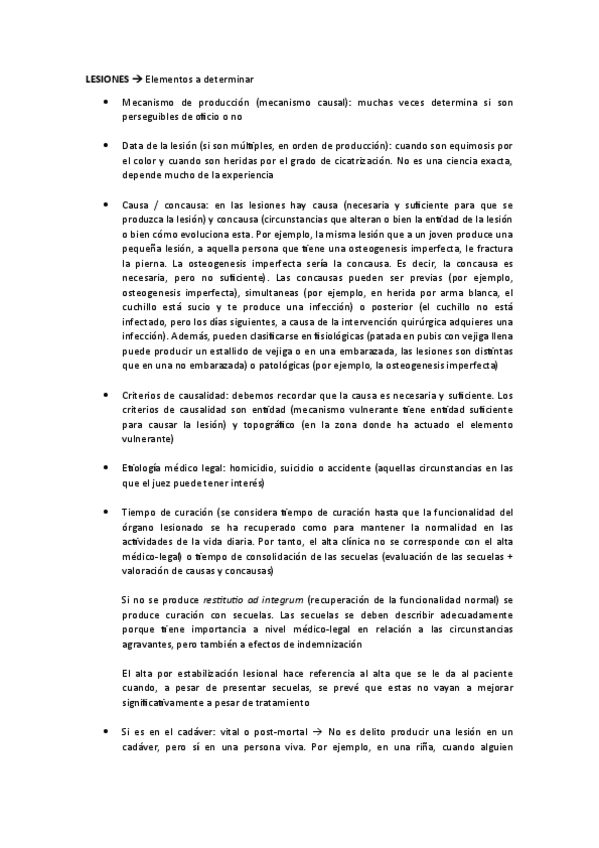 LESIONES → Elementos a determinar

• Mecanismo de producción (mecanismo causal): muchas veces determina si son perseguibles de oficio o no

• Data de la lesión (si son múltiples, en orden de producción): cuando son equimosis por el color y cuando son heridas por el grado de cicatrización. No es una ciencia exacta, depende mucho de la experiencia

• Causa / concausa: en las lesiones hay causa (necesaria y suficiente para que se produzca la lesión) y concausa (circunstancias que alteran o bien la entidad de la lesión o bien cómo evoluciona esta. Por ejemplo, la misma lesión que a un joven produce una pequeña lesión, a aquella persona que tiene una osteogenesis imperfecta, le fractura la pierna. La osteogenesis imperfecta sería la concausa. Es decir, la concausa es necesaria, pero no suficiente). Las concausas pueden ser previas (por ejemplo, osteogenesis imperfecta), simultaneas (por ejemplo, en herida por arma blanca, el cuchillo está sucio y te produce una infección) o posterior (el cuchillo no está infectado, pero los días siguientes, a causa de la intervención quirúrgica adquieres una infección). Además, pueden clasificarse en fisiológicas (patada en pubis con vejiga llena puede producir un estallido de vejiga o en una embarazada, las lesiones son distintas que en una no embarazada) o patológicas (por ejemplo, la osteogenesis imperfecta)

• Criterios de causalidad: debemos recordar que la causa es necesaria y suficiente. Los criterios de causalidad son entidad (mecanismo vulnerante tiene entidad suficiente para causar la lesión) y topográfico (en la zona donde ha actuado el elemento vulnerante)

• Etiología médico legal: homicidio, suicidio o accidente (aquellas circunstancias en las que el juez puede tener interés)

• Tiempo de curación (se considera tiempo de curación hasta que la funcionalidad del órgano lesionado se ha recuperado como para mantener la normalidad en las actividades de la vida diaria. Por tanto, el alta clínica no se corresponde con el alta médico-legal) o tiempo de consolidación de las secuelas (evaluación de las secuelas + valoración de causas y concausas)

Si no se produce restitutio ad integrum (recuperación de la funcionalidad normal) se produce curación con secuelas. Las secuelas se deben describir adecuadamente porque tiene importancia a nivel médico-legal en relación a las circunstancias agravantes, pero también a efectos de indemnización

El alta por estabilización lesional hace referencia al alta que se le da al paciente cuando, a pesar de presentar secuelas, se prevé que estas no vayan a mejorar significativamente a pesar de tratamiento

• Si es en el cadáver: vital o post-mortal → No es delito producir una lesión en un cadáver, pero sí en una persona viva. Por ejemplo, en una riña, cuando alguien